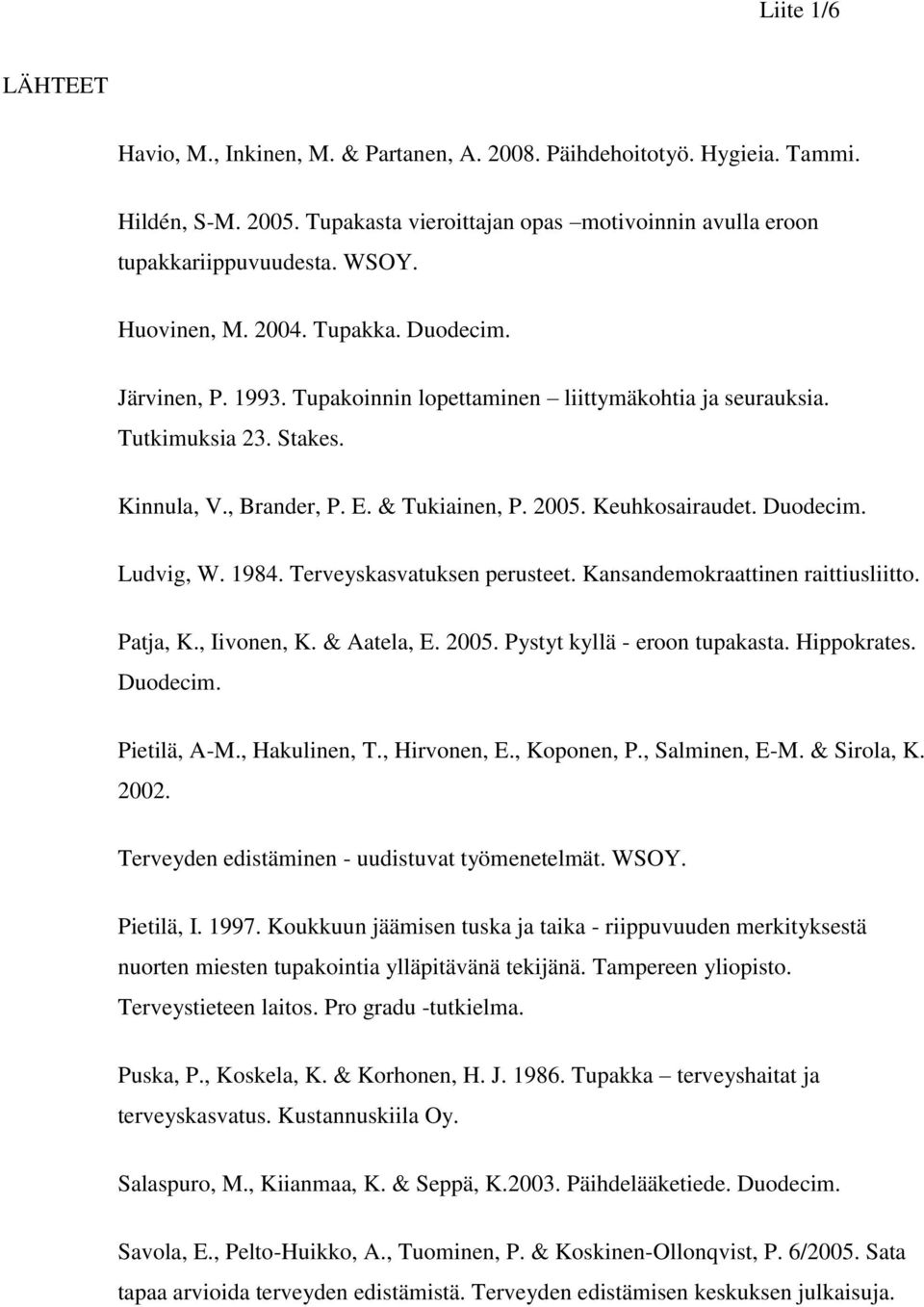 Liite 1/6

LÄHTEET

Havio, M., Inkinen, M. & Partanen, A. 2008. Päihdehoitotyö. Hygieia. Tammi.

Hildén, S-M. 2005. Tupakasta vieroittajan opas –motivoinnin avulla eroon tupakkariippuvuudesta. WSOY.

Huovinen, M. 2004. Tupakka. Duodecim.

Järvinen, P. 1993. Tupakoinnin lopettaminen – liittymäkohtia ja seurauksia. Tutkimuksia 23. Stakes.

Kinnula, V., Brander, P. E. & Tukiainen, P. 2005. Keuhkosairaudet. Duodecim.

Ludvig, W. 1984. Terveyskasvatuksen perusteet. Kansandemokraattinen raittiusliitto.

Patja, K., Iivonen, K. & Aatela, E. 2005. Pystyt kyllä - eroon tupakasta. Hippokrates. Duodecim.

Pietilä, A-M., Hakulinen, T., Hirvonen, E., Koponen, P., Salminen, E-M. & Sirola, K. 2002.

Terveyden edistäminen - uudistuvat työmenetelmät. WSOY.

Pietilä, I. 1997. Koukkuun jäämisen tuska ja taika - riippuvuuden merkityksestä nuorten miesten tupakointia ylläpitävänä tekijänä. Tampereen yliopisto. Terveystieteen laitos. Pro gradu -tutkielma.

Puska, P., Koskela, K. & Korhonen, H. J. 1986. Tupakka – terveyshaitat ja terveyskasvatus. Kustannuskiila Oy.

Salaspuro, M., Kiianmaa, K. & Seppä, K.2003. Päihdelääketiede. Duodecim.

Savola, E., Pelto-Huikko, A., Tuominen, P. & Koskinen-Ollonqvist, P. 6/2005. Sata tapaa arvioida terveyden edistämistä. Terveyden edistämisen keskuksen julkaisuja.